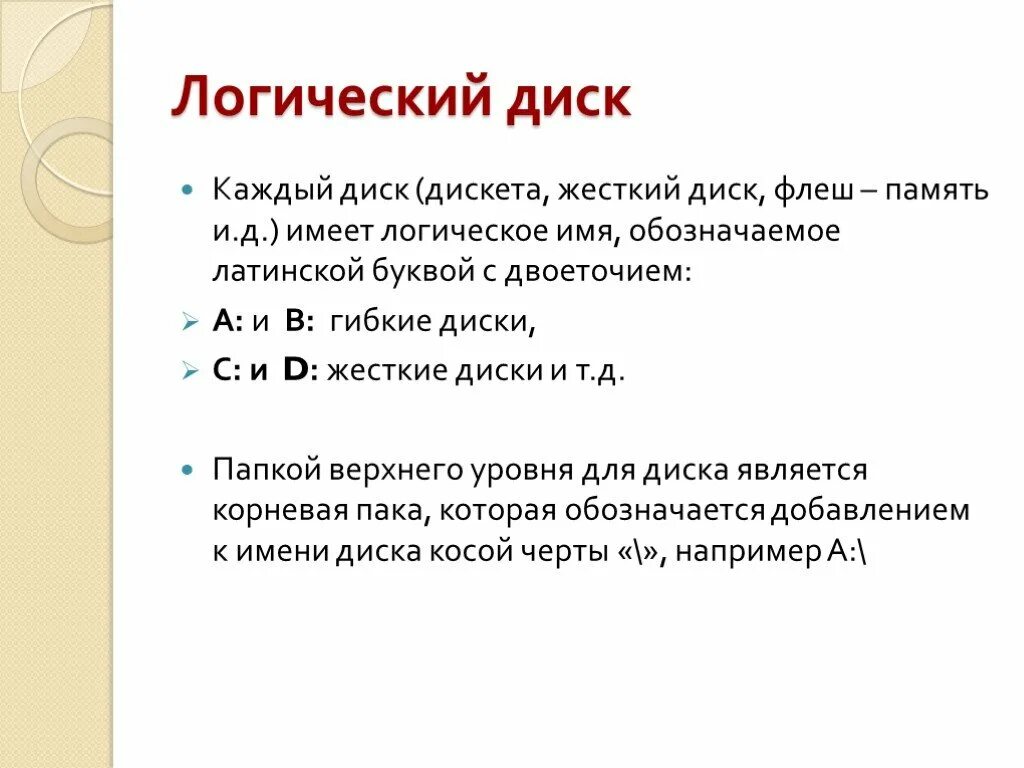 Логический диск

Каждый диск (дискета, жесткий диск, флеш – память и.д.) имеет логическое имя, обозначаемое латинской буквой с двоеточием:

A: и B: гибкие диски,

C: и D: жесткие диски и т.д.

Папкой верхнего уровня для диска является корневая пака, которая обозначается добавлением к имени диска косой черты «\», например A:\